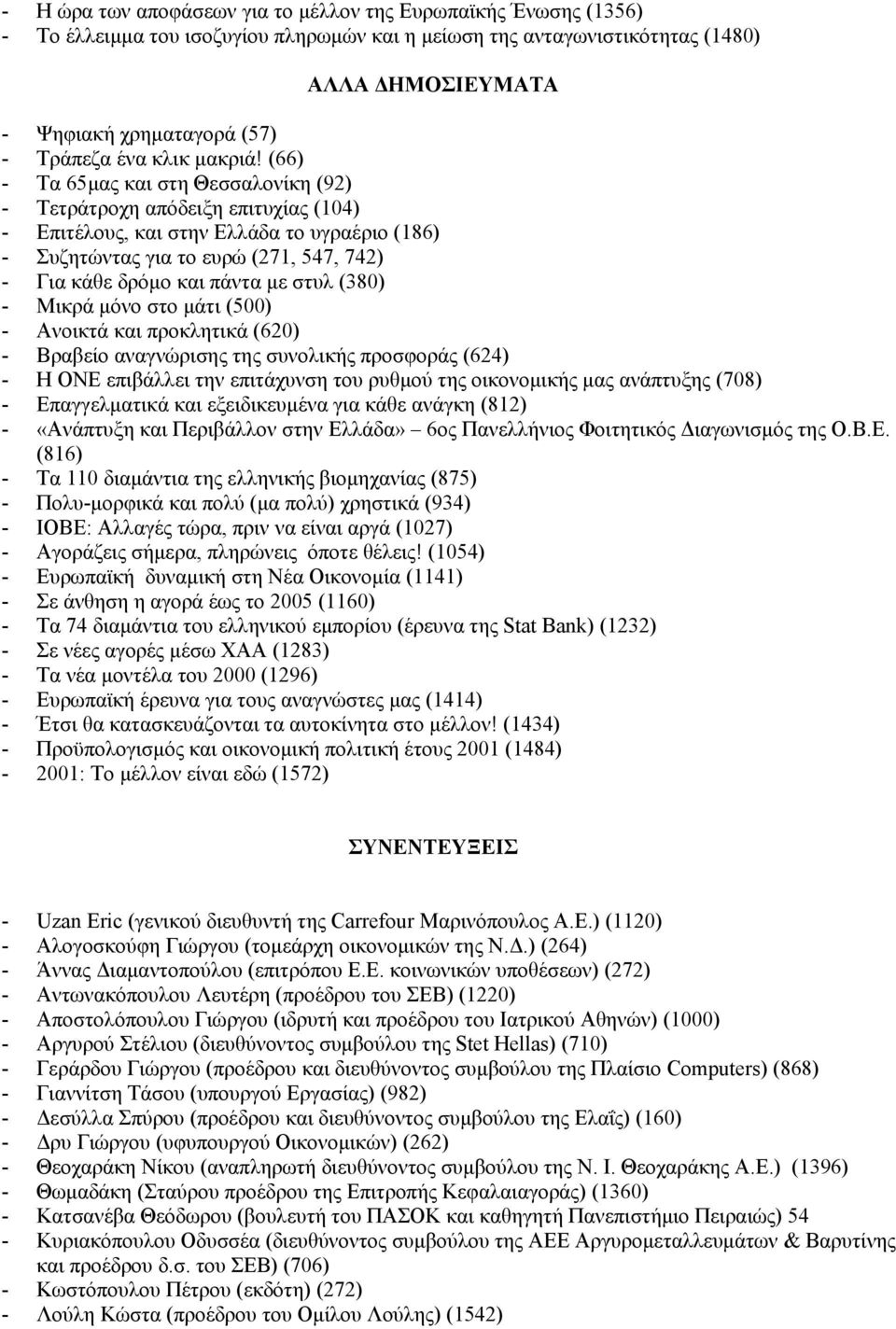 - Η ώρα των αποφάσεων για το μέλλον της Ευρωπαϊκής Ένωσης (1356)
- Το έλλειμμα του ισοζυγίου πληρωμών και η μείωση της ανταγωνιστικότητας (1480)

ΑΛΛΑ ΔΗΜΟΣΙΕΥΜΑΤΑ

- Ψηφιακή χρηματαγορά (57)
- Τράπεζα ένα κλικ μακριά! (66)
- Τα 65μας και στη Θεσσαλονίκη (92)
- Τετράτροχη απόδειξη επιτυχίας (104)
- Επιτέλους, και στην Ελλάδα το υγραέριο (186)
- Συζητώντας για το ευρώ (271, 547, 742)
- Για κάθε δρόμο και πάντα με στυλ (380)
- Μικρά μόνο στο μάτι (500)
- Ανοικτά και προκλητικά (620)
- Βραβείο αναγνώρισης της συνολικής προσφοράς (624)
- Η ΟΝΕ επιβάλλει την επιτάχυνση του ρυθμού της οικονομικής μας ανάπτυξης (708)
- Επαγγελματικά και εξειδικευμένα για κάθε ανάγκη (812)
- «Ανάπτυξη και Περιβάλλον στην Ελλάδα» 6ος Πανελλήνιος Φοιτητικός Διαγωνισμός της Ο.Β.Ε. (816)
- Τα 110 διαμάντια της ελληνικής βιομηχανίας (875)
- Πολυ-μορφικά και πολύ (μα πολύ) χρηστικά (934)
- ΙΟΒΕ: Αλλαγές τώρα, πριν να είναι αργά (1027)
- Αγοράζεις σήμερα, πληρώνεις όποτε θέλεις! (1054)
- Ευρωπαϊκή δυναμική στη Νέα Οικονομία (1141)
- Σε άνθηση η αγορά έως το 2005 (1160)
- Τα 74 διαμάντια του ελληνικού εμπορίου (έρευνα της Stat Bank) (1232)
- Σε νέες αγορές μέσω ΧΑΑ (1283)
- Τα νέα μοντέλα του 2000 (1296)
- Ευρωπαϊκή έρευνα για τους αναγνώστες μας (1414)
- Έτσι θα κατασκευάζονται τα αυτοκίνητα στο μέλλον! (1434)
- Προϋπολογισμός και οικονομική πολιτική έτους 2001 (1484)
- 2001: Το μέλλον είναι εδώ (1572)

ΣΥΝΕΝΤΕΥΞΕΙΣ

- Uzan Eric (γενικού διευθυντή της Carrefour Μαρινόπουλος Α.Ε.) (1120)
- Αλογοσκούφη Γιώργου (τομεάρχη οικονομικών της Ν.Δ.) (264)
- Άννας Διαμαντοπούλου (επιτρόπου Ε.Ε. κοινωνικών υποθέσεων) (272)
- Αντωνακόπουλου Λευτέρη (προέδρου του ΣΕΒ) (1220)
- Αποστολόπουλου Γιώργου (ιδρυτή και προέδρου του Ιατρικού Αθηνών) (1000)
- Αργυρού Στέλιου (διευθύνοντος συμβούλου της Stet Hellas) (710)
- Γεράρδου Γιώργου (προέδρου και διευθύνοντος συμβούλου της Πλαίσιο Computers) (868)
- Γιαννίτση Τάσου (υπουργού Εργασίας) (982)
- Δεσύλλα Σπύρου (προέδρου και διευθύνοντος συμβούλου της Ελαΐς) (160)
- Δρυ Γιώργου (υφυπουργού Οικονομικών) (262)
- Θεοχαράκη Νίκου (αναπληρωτή διευθύνοντος συμβούλου της Ν. Ι. Θεοχαράκης Α.Ε.) (1396)
- Θωμαδάκη (Σταύρου προέδρου της Επιτροπής Κεφαλαιαγοράς) (1360)
- Κατσανέβα Θεόδωρου (βουλευτή του ΠΑΣΟΚ και καθηγητή Πανεπιστήμιο Πειραιώς) 54
- Κυριακόπουλου Οδυσσέα (διευθύνοντος συμβούλου της ΑΕΕ Αργυρομεταλλευμάτων & Βαρυτίνης και προέδρου δ.σ. του ΣΕΒ) (706)
- Κωστόπουλου Πέτρου (εκδότη) (272)
- Λούλη Κώστα (προέδρου του Ομίλου Λούλης) (1542)